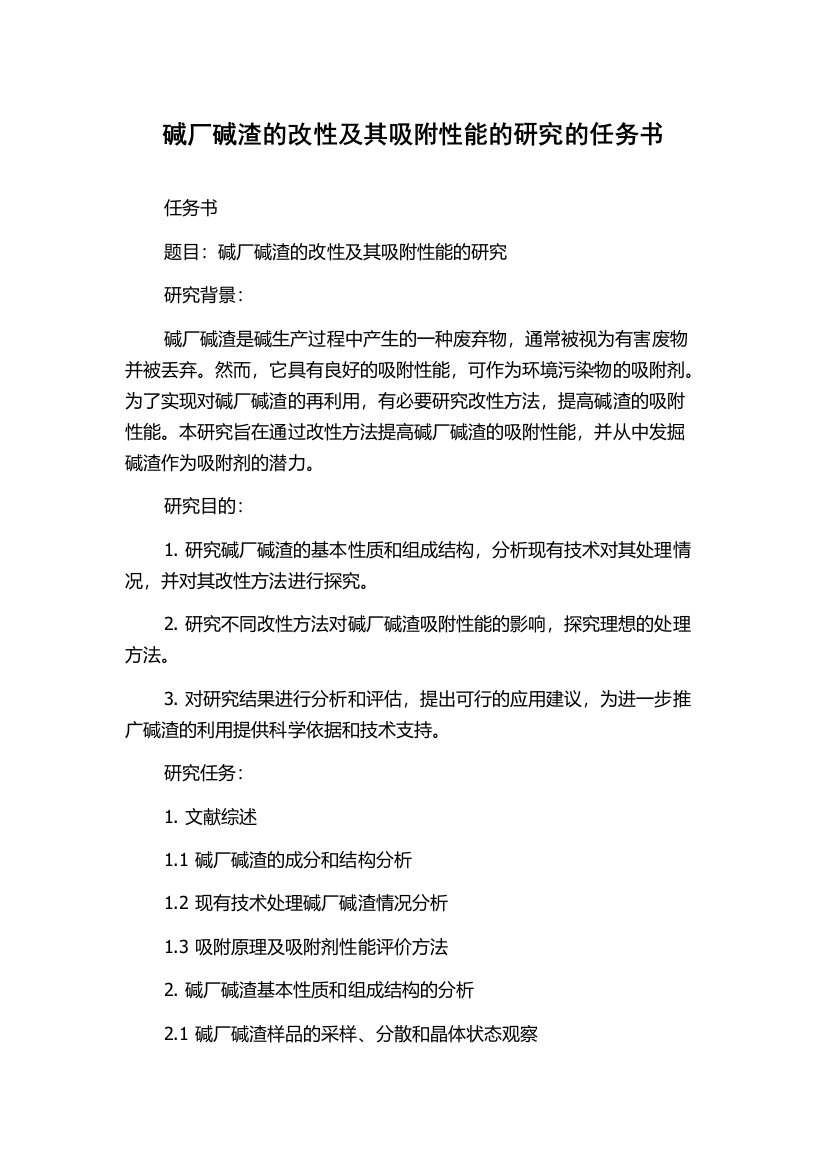 碱厂碱渣的改性及其吸附性能的研究的任务书

任务书

题目：碱厂碱渣的改性及其吸附性能的研究

研究背景：

碱厂碱渣是碱生产过程中产生的一种废弃物，通常被视为有害废物并被丢弃。然而，它具有良好的吸附性能，可作为环境污染物的吸附剂。为了实现对碱厂碱渣的再利用，有必要研究改性方法，提高碱渣的吸附性能。本研究旨在通过改性方法提高碱厂碱渣的吸附性能，并从中发掘碱渣作为吸附剂的潜力。

研究目的：

1. 研究碱厂碱渣的基本性质和组成结构，分析现有技术对其处理情况，并对其改性方法进行探究。

2. 研究不同改性方法对碱厂碱渣吸附性能的影响，探究理想的处理方法。

3. 对研究结果进行分析和评估，提出可行的应用建议，为进一步推广碱渣的利用提供科学依据和技术支持。

研究任务：

1. 文献综述

1.1 碱厂碱渣的成分和结构分析

1.2 现有技术处理碱厂碱渣情况分析

1.3 吸附原理及吸附剂性能评价方法

2. 碱厂碱渣基本性质和组成结构的分析

2.1 碱厂碱渣样品的采样、分散和晶体状态观察